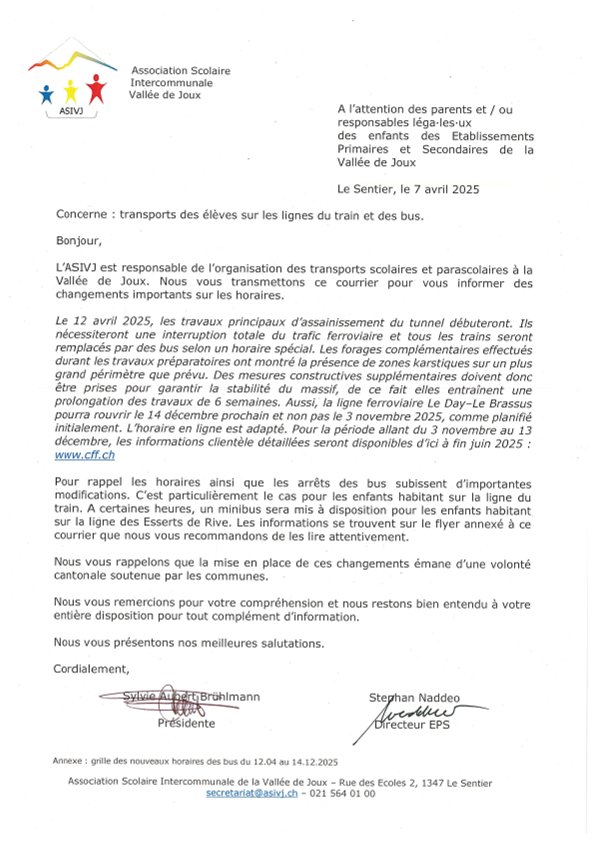 ASIVJ

Association Scolaire Intercommunale Vallée de Joux

A l'attention des parents et / ou responsables léga·les·ux des enfants des Etablissements Primaires et Secondaires de la Vallée de Joux

Le Sentier, le 7 avril 2025

Concerne : transports des élèves sur les lignes du train et des bus.

Bonjour,

L'ASIVJ est responsable de l'organisation des transports scolaires et parascolaires à la Vallée de Joux. Nous vous transmettons ce courrier pour vous informer des changements importants sur les horaires.

Le 12 avril 2025, les travaux principaux d'assainissement du tunnel débuteront. Ils nécessiteront une interruption totale du trafic ferroviaire et tous les trains seront remplacés par des bus selon un horaire spécial. Les forages complémentaires effectués durant les travaux préparatoires ont montré la présence de zones karstiques sur un plus grand périmètre que prévu. Des mesures constructives supplémentaires doivent donc être prises pour garantir la stabilité du massif, de ce fait elles entraînent une prolongation des travaux de 6 semaines. Aussi, la ligne ferroviaire Le Day–Le Brassus pourra rouvrir le 14 décembre prochain et non pas le 3 novembre 2025, comme planifié initialement. L'horaire en ligne est adapté. Pour la période allant du 3 novembre au 13 décembre, les informations clientèle détaillées seront disponibles d'ici à fin juin 2025 : www.cff.ch

Pour rappel les horaires ainsi que les arrêts des bus subissent d'importantes modifications. C'est particulièrement le cas pour les enfants habitant sur la ligne du train. A certaines heures, un minibus sera mis à disposition pour les enfants habitant sur la ligne des Esserts de Rive. Les informations se trouvent sur le flyer annexé à ce courrier que nous vous recommandons de les lire attentivement.

Nous vous rappelons que la mise en place de ces changements émane d'une volonté cantonale soutenue par les communes.

Nous vous remercions pour votre compréhension et nous restons bien entendu à votre entière disposition pour tout complément d'information.

Nous vous présentons nos meilleures salutations.

Cordialement,

Sylvie Aubert Brühlmann
Présidente

Stephan Naddeo
Directeur EPS

Annexe : grille des nouveaux horaires des bus du 12.04 au 14.12.2025

Association Scolaire Intercommunale de la Vallée de Joux – Rue des Ecoles 2, 1347 Le Sentier
secretariat@asivj.ch – 021 564 01 00